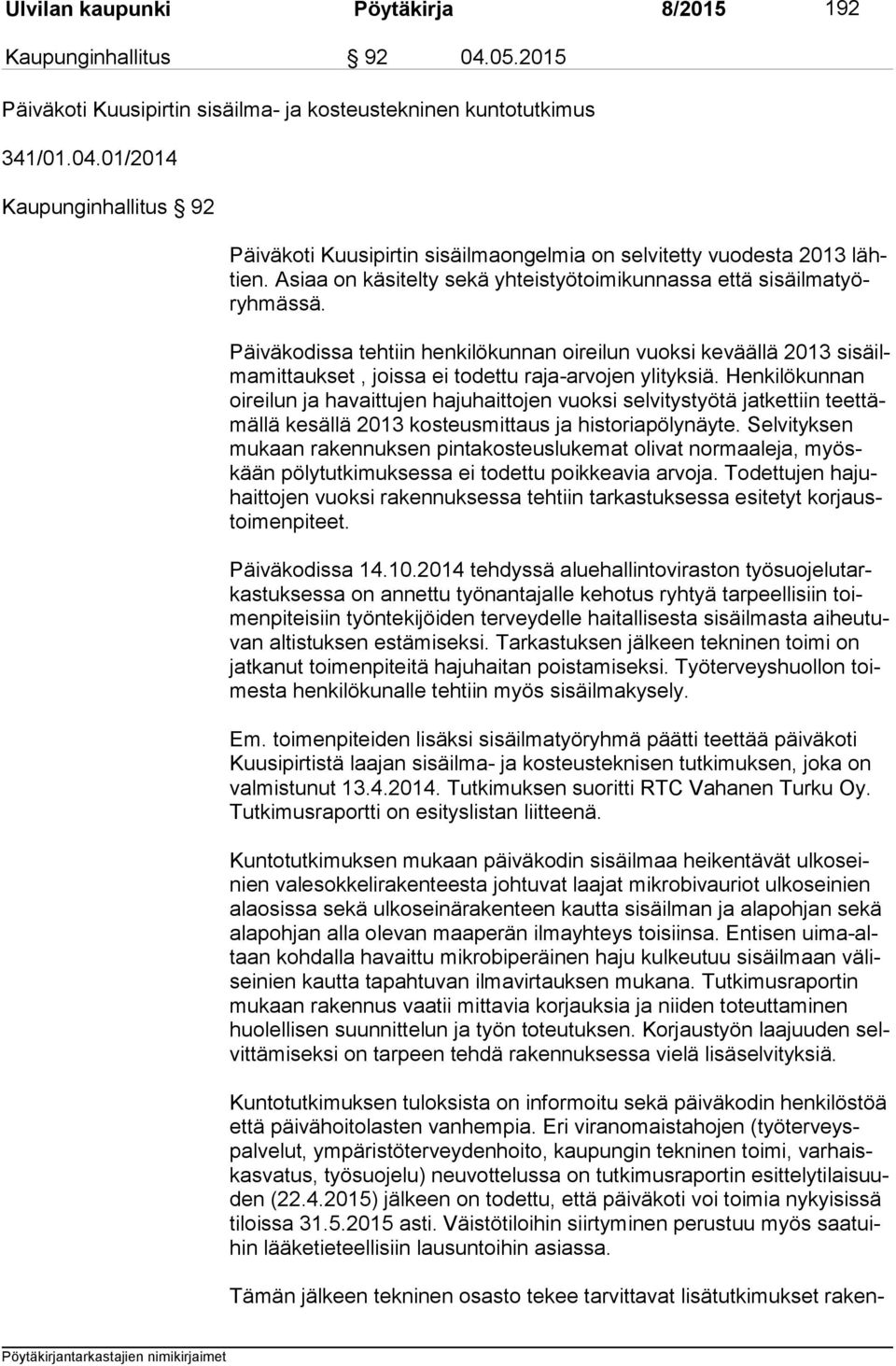 Ulvilan kaupunki Pöytäkirja 8/2015 192

Kaupunginhallitus § 92 04.05.2015

Päiväkoti Kuusipirtin sisäilma- ja kosteustekninen kuntotutkimus

341/01.04.01/2014

Kaupunginhallitus § 92

Päiväkoti Kuusipirtin sisäilmaongelmia on selvitetty vuodesta 2013 lähtien. Asiaa on käsitelty sekä yhteistyötoimikunnassa että sisäilmatyöryhmässä.

Päiväkodissa tehtiin henkilökunnan oireilun vuoksi keväällä 2013 sisäilmamittaukset , joissa ei todettu raja-arvojen ylityksiä. Henkilökunnan oireilun ja havaittujen hajuhaittojen vuoksi selvitystyötä jatkettiin teettämällä kesällä 2013 kosteusmittaus ja historiapölynäyte. Selvityksen mukaan rakennuksen pintakosteuslukemat olivat normaaleja, myöskään pölytutkimuksessa ei todettu poikkeavia arvoja. Todettujen hajuhaittojen vuoksi rakennuksessa tehtiin tarkastuksessa esitetyt korjaustoimenpiteet.

Päiväkodissa 14.10.2014 tehdyssä aluehallintoviraston työsuojelutarkastuksessa on annettu työnantajalle kehotus ryhtyä tarpeellisiin toimenpiteisiin työntekijöiden terveydelle haitallisesta sisäilmasta aiheutuvan altistuksen estämiseksi. Tarkastuksen jälkeen tekninen toimi on jatkanut toimenpiteitä hajuhaitan poistamiseksi. Työterveyshuollon toimesta henkilökunalle tehtiin myös sisäilmakysely.

Em. toimenpiteiden lisäksi sisäilmatyöryhmä päätti teettää päiväkoti Kuusipirtistä laajan sisäilma- ja kosteusteknisen tutkimuksen, joka on valmistunut 13.4.2014. Tutkimuksen suoritti RTC Vahanen Turku Oy. Tutkimusraportti on esityslistan liitteenä.

Kuntotutkimuksen mukaan päiväkodin sisäilmaa heikentävät ulkoseinien valesokkelirakenteesta johtuvat laajat mikrobivauriot ulkoseinien alaosissa sekä ulkoseinärakenteen kautta sisäilman ja alapohjan sekä alapohjan alla olevan maaperän ilmayhteys toisiinsa. Entisen uima-altaan kohdalla havaittu mikrobiperäinen haju kulkeutuu sisäilmaan väliseinien kautta tapahtuvan ilmavirtauksen mukana. Tutkimusraportin mukaan rakennus vaatii mittavia korjauksia ja niiden toteuttaminen huolellisen suunnittelun ja työn toteutuksen. Korjaustyön laajuuden selvittämiseksi on tarpeen tehdä rakennuksessa vielä lisäselvityksiä.

Kuntotutkimuksen tuloksista on informoitu sekä päiväkodin henkilöstöä että päivähoitolasten vanhempia. Eri viranomaistahojen (työterveyspalvelut, ympäristöterveydenhoito, kaupungin tekninen toimi, varhaiskasvatus, työsuojelu) neuvottelussa on tutkimusraportin esittelytilaisuuden (22.4.2015) jälkeen on todettu, että päiväkoti voi toimia nykyisissä tiloissa 31.5.2015 asti. Väistötiloihin siirtyminen perustuu myös saatuihin lääketieteellisiin lausuntoihin asiassa.

Tämän jälkeen tekninen osasto tekee tarvittavat lisätutkimukset raken-

Pöytäkirjantarkastajien nimikirjaimet